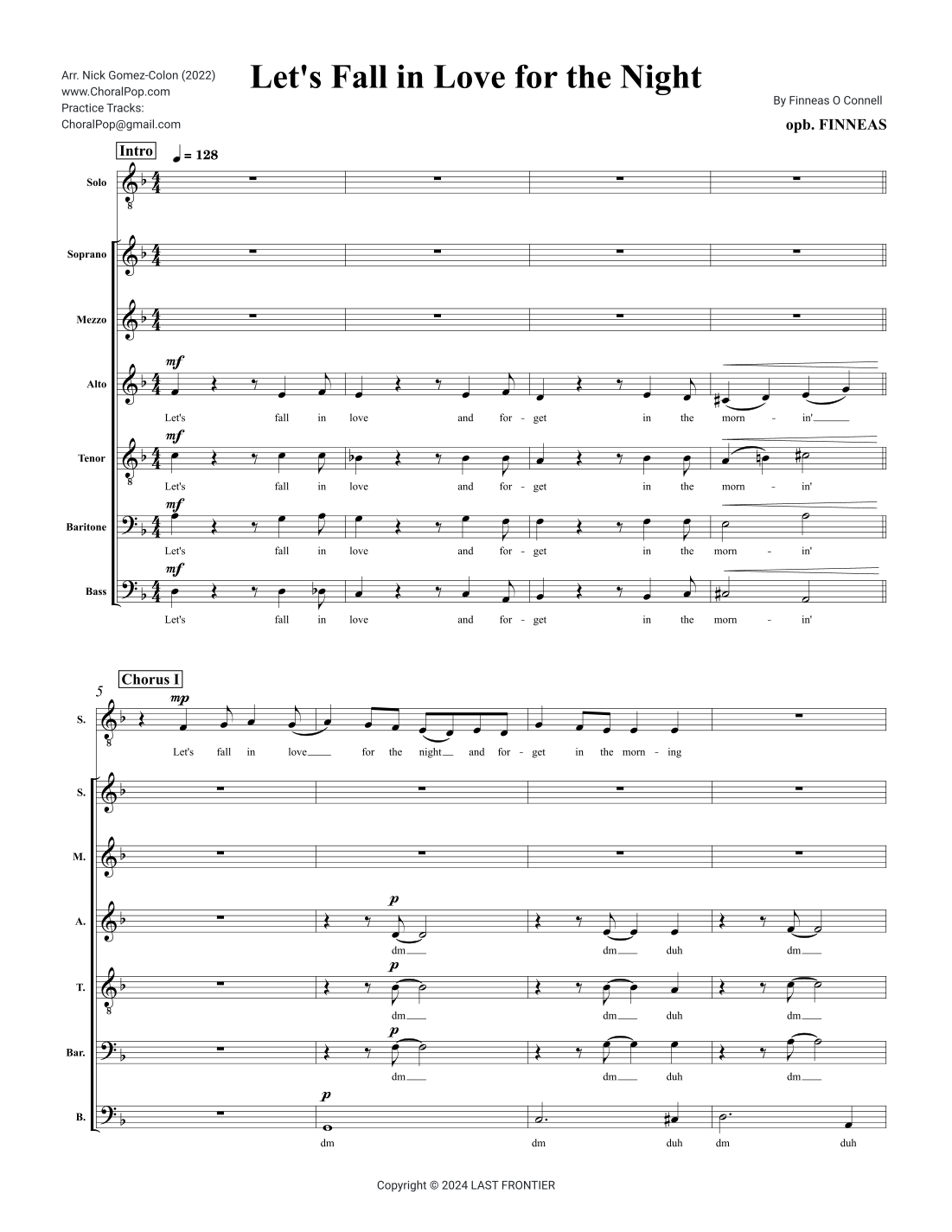 Arr. Nick Gomez-Colon (2022)
www.ChoralPop.com
Practice Tracks:
ChoralPop@gmail.com

Let's Fall in Love for the Night

By Finneas O Connell

opb. FINNEAS

Intro

♩ = 128

Solo

Soprano

Mezzo

Alto

mf

Let's fall in love and for - get in the morn - in'

Tenor

mf

Let's fall in love and for - get in the morn - in'

Baritone

mf

Let's fall in love and for - get in the morn - in'

Bass

mf

Let's fall in love and for - get in the morn - in'

Chorus I

5

S.

mp

Let's fall in love for the night and for - get in the morn - ing

S.

M.

A.

p

dm dm duh dm

T.

p

dm dm duh dm

Bar.

p

dm dm duh dm

B.

p

dm dm duh dm duh

Copyright © 2024 LAST FRONTIER